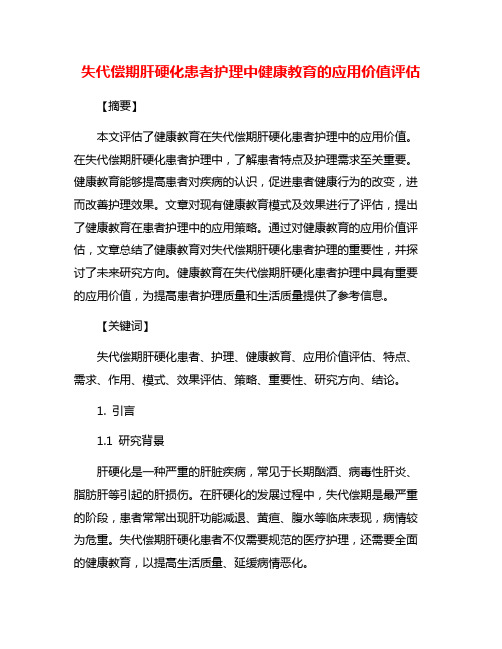 失代偿期肝硬化患者护理中健康教育的应用价值评估

【摘要】

本文评估了健康教育在失代偿期肝硬化患者护理中的应用价值。在失代偿期肝硬化患者护理中，了解患者特点及护理需求至关重要。健康教育能够提高患者对疾病的认识，促进患者健康行为的改变，进而改善护理效果。文章对现有健康教育模式及效果进行了评估，提出了健康教育在患者护理中的应用策略。通过对健康教育的应用价值评估，文章总结了健康教育对失代偿期肝硬化患者护理的重要性，并探讨了未来研究方向。健康教育在失代偿期肝硬化患者护理中具有重要的应用价值，为提高患者护理质量和生活质量提供了参考信息。

【关键词】

失代偿期肝硬化患者、护理、健康教育、应用价值评估、特点、需求、作用、模式、效果评估、策略、重要性、研究方向、结论。

1. 引言

1.1 研究背景

肝硬化是一种严重的肝脏疾病，常见于长期酗酒、病毒性肝炎、脂肪肝等引起的肝损伤。在肝硬化的发展过程中，失代偿期是最严重的阶段，患者常常出现肝功能减退、黄疸、腹水等临床表现，病情较为危重。失代偿期肝硬化患者不仅需要规范的医疗护理，还需要全面的健康教育，以提高生活质量、延缓病情恶化。